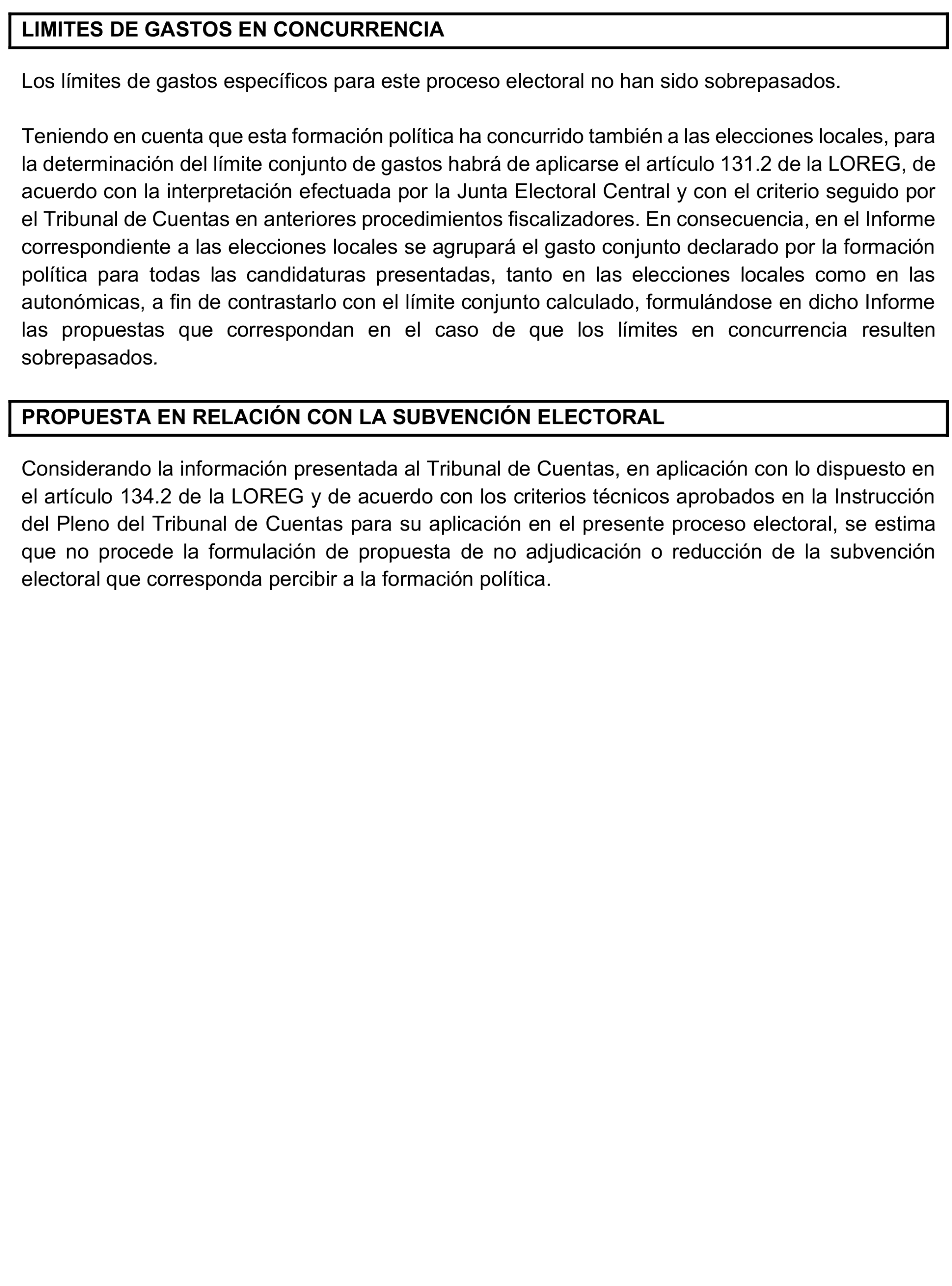 LIMITES DE GASTOS EN CONCURRENCIA

Los límites de gastos específicos para este proceso electoral no han sido sobrepasados.

Teniendo en cuenta que esta formación política ha concurrido también a las elecciones locales, para la determinación del límite conjunto de gastos habrá de aplicarse el artículo 131.2 de la LOREG, de acuerdo con la interpretación efectuada por la Junta Electoral Central y con el criterio seguido por el Tribunal de Cuentas en anteriores procedimientos fiscalizadores. En consecuencia, en el Informe correspondiente a las elecciones locales se agrupará el gasto conjunto declarado por la formación política para todas las candidaturas presentadas, tanto en las elecciones locales como en las autonómicas, a fin de contrastarlo con el límite conjunto calculado, formulándose en dicho Informe las propuestas que correspondan en el caso de que los límites en concurrencia resulten sobrepasados.

PROPUESTA EN RELACIÓN CON LA SUBVENCIÓN ELECTORAL

Considerando la información presentada al Tribunal de Cuentas, en aplicación con lo dispuesto en el artículo 134.2 de la LOREG y de acuerdo con los criterios técnicos aprobados en la Instrucción del Pleno del Tribunal de Cuentas para su aplicación en el presente proceso electoral, se estima que no procede la formulación de propuesta de no adjudicación o reducción de la subvención electoral que corresponda percibir a la formación política.